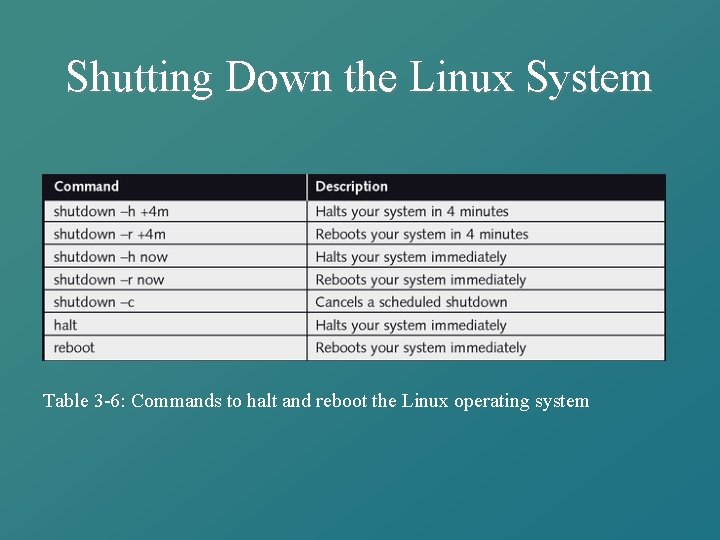 Shutting Down the Linux System

| Command | Description |
|---|---|
| shutdown –h +4m | Halts your system in 4 minutes |
| shutdown –r +4m | Reboots your system in 4 minutes |
| shutdown –h now | Halts your system immediately |
| shutdown –r now | Reboots your system immediately |
| shutdown –c | Cancels a scheduled shutdown |
| halt | Halts your system immediately |
| reboot | Reboots your system immediately |

Table 3-6: Commands to halt and reboot the Linux operating system